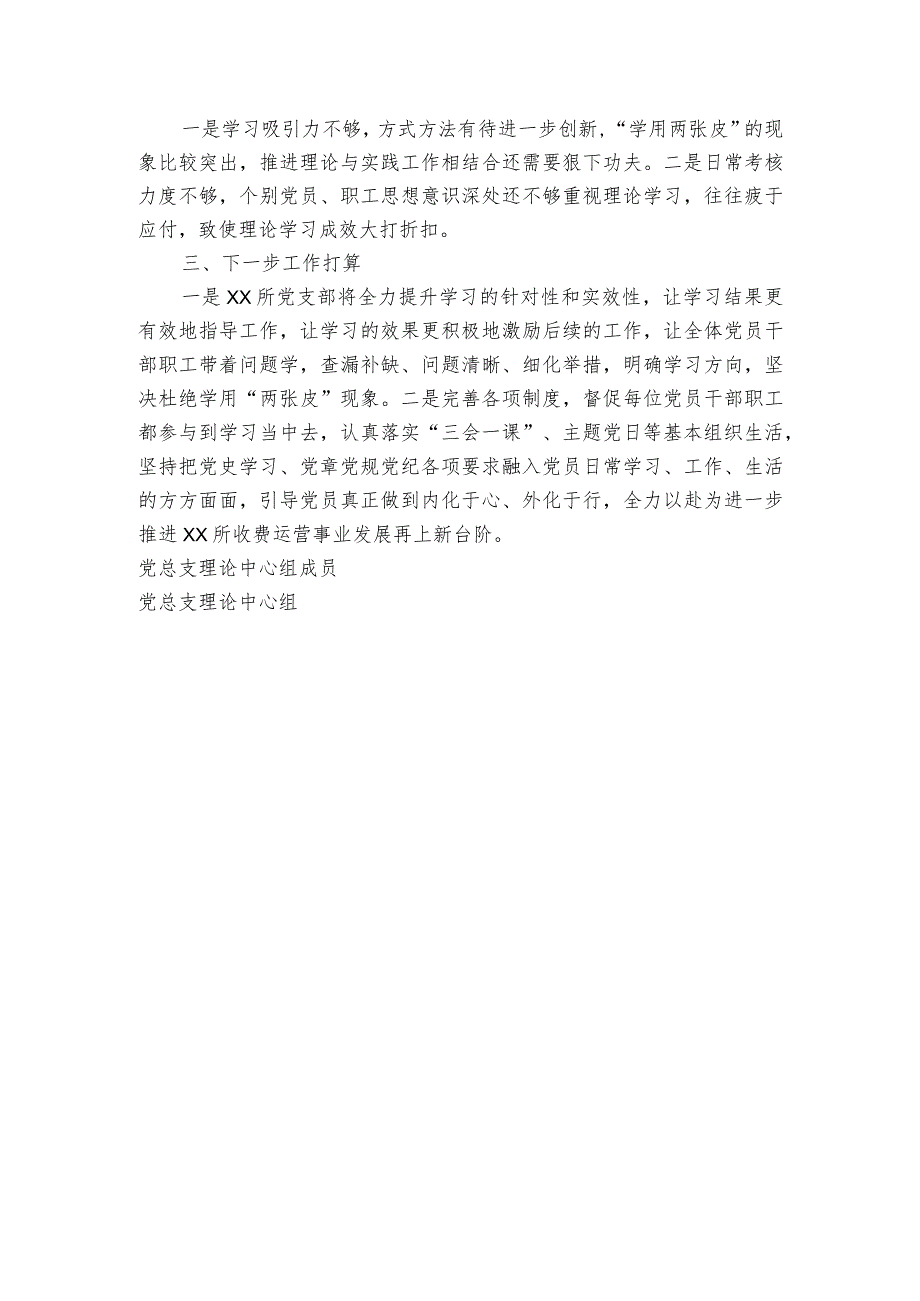 一是学习吸引力不够，方式方法有待进一步创新，“学用两张皮”的现象比较突出，推进理论与实践工作相结合还需要狠下功夫。二是日常考核力度不够，个别党员、职工思想意识深处还不够重视理论学习，往往疲于应付，致使理论学习成效大打折扣。

三、下一步工作打算

一是XX所党支部将全力提升学习的针对性和实效性，让学习结果更有效地指导工作，让学习的效果更积极地激励后续的工作，让全体党员干部职工带着问题学，查漏补缺、问题清晰、细化举措，明确学习方向，坚决杜绝学用“两张皮”现象。二是完善各项制度，督促每位党员干部职工都参与到学习当中去，认真落实“三会一课”、主题党日等基本组织生活，坚持把党史学习、党章党规党纪各项要求融入党员日常学习、工作、生活的方方面面，引导党员真正做到内化于心、外化于行，全力以赴为进一步推进XX所收费运营事业发展再上新台阶。

党总支理论中心组成员

党总支理论中心组